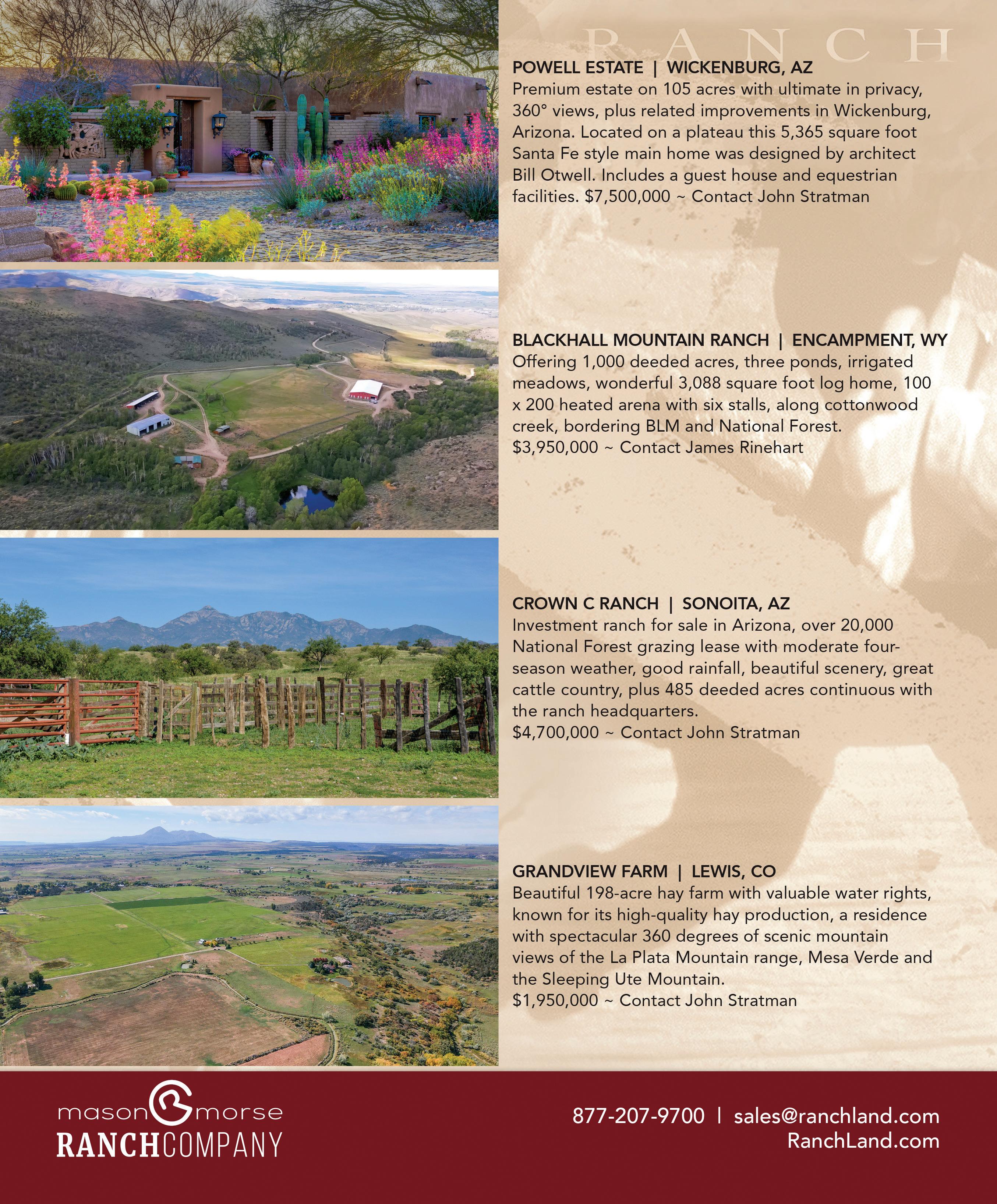 RANCH

POWELL ESTATE | WICKENBURG, AZ
Premium estate on 105 acres with ultimate in privacy, 360° views, plus related improvements in Wickenburg, Arizona. Located on a plateau this 5,365 square foot Santa Fe style main home was designed by architect Bill Otwell. Includes a guest house and equestrian facilities. $7,500,000 ~ Contact John Stratman

BLACKHALL MOUNTAIN RANCH | ENCAMPMENT, WY
Offering 1,000 deeded acres, three ponds, irrigated meadows, wonderful 3,088 square foot log home, 100 x 200 heated arena with six stalls, along cottonwood creek, bordering BLM and National Forest.
$3,950,000 ~ Contact James Rinehart

CROWN C RANCH | SONOITA, AZ
Investment ranch for sale in Arizona, over 20,000 National Forest grazing lease with moderate four-season weather, good rainfall, beautiful scenery, great cattle country, plus 485 deeded acres continuous with the ranch headquarters.
$4,700,000 ~ Contact John Stratman

GRANDVIEW FARM | LEWIS, CO
Beautiful 198-acre hay farm with valuable water rights, known for its high-quality hay production, a residence with spectacular 360 degrees of scenic mountain views of the La Plata Mountain range, Mesa Verde and the Sleeping Ute Mountain.
$1,950,000 ~ Contact John Stratman

mason morse
RANCHCOMPANY

877-207-9700 | sales@ranchland.com
RanchLand.com